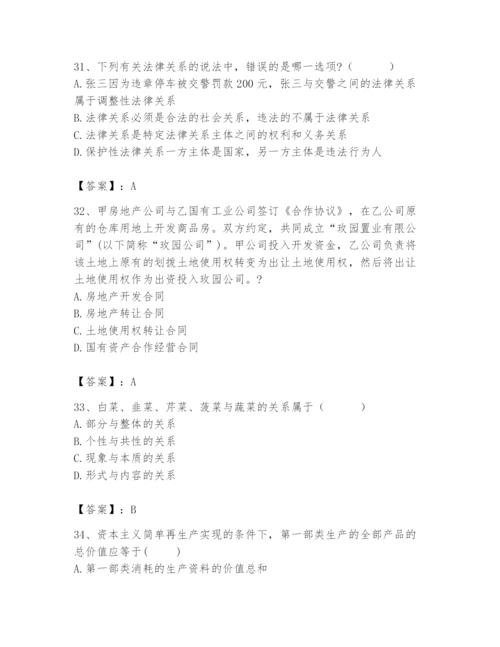 31、下列有关法律关系的说法中，错误的是哪一选项？（　　）
A.张三因为违章停车被交警罚款200元，张三与交警之间的法律关系属于调整性法律关系
B.法律关系必须是合法的社会关系，违法的不属于法律关系
C.法律关系是特定法律关系主体之间的权利和义务关系
D.保护性法律关系一方主体是国家，另一方主体是违法行为人

【答案】：A

32、甲房地产公司与乙国有工业公司签订《合作协议》，在乙公司原有的仓库用地上开发商品房。双方约定，共同成立“玫园置业有限公司”（以下简称“玫园公司”）。甲公司投入开发资金，乙公司负责将该土地上原有的划拨土地使用权转变为出让土地使用权，然后将出让土地使用权作为出资投入玫园公司。？
A.房地产开发合同
B.房地产转让合同
C.土地使用权转让合同
D.国有资产合作经营合同

【答案】：A

33、白菜、韭菜、芹菜、菠菜与蔬菜的关系属于（　　）
A.部分与整体的关系
B.个性与共性的关系
C.现象与本质的关系
D.形式与内容的关系

【答案】：B

34、资本主义简单再生产实现的条件下，第一部类生产的全部产品的总价值应等于（　　）
A.第一部类消耗的生产资料的价值总和